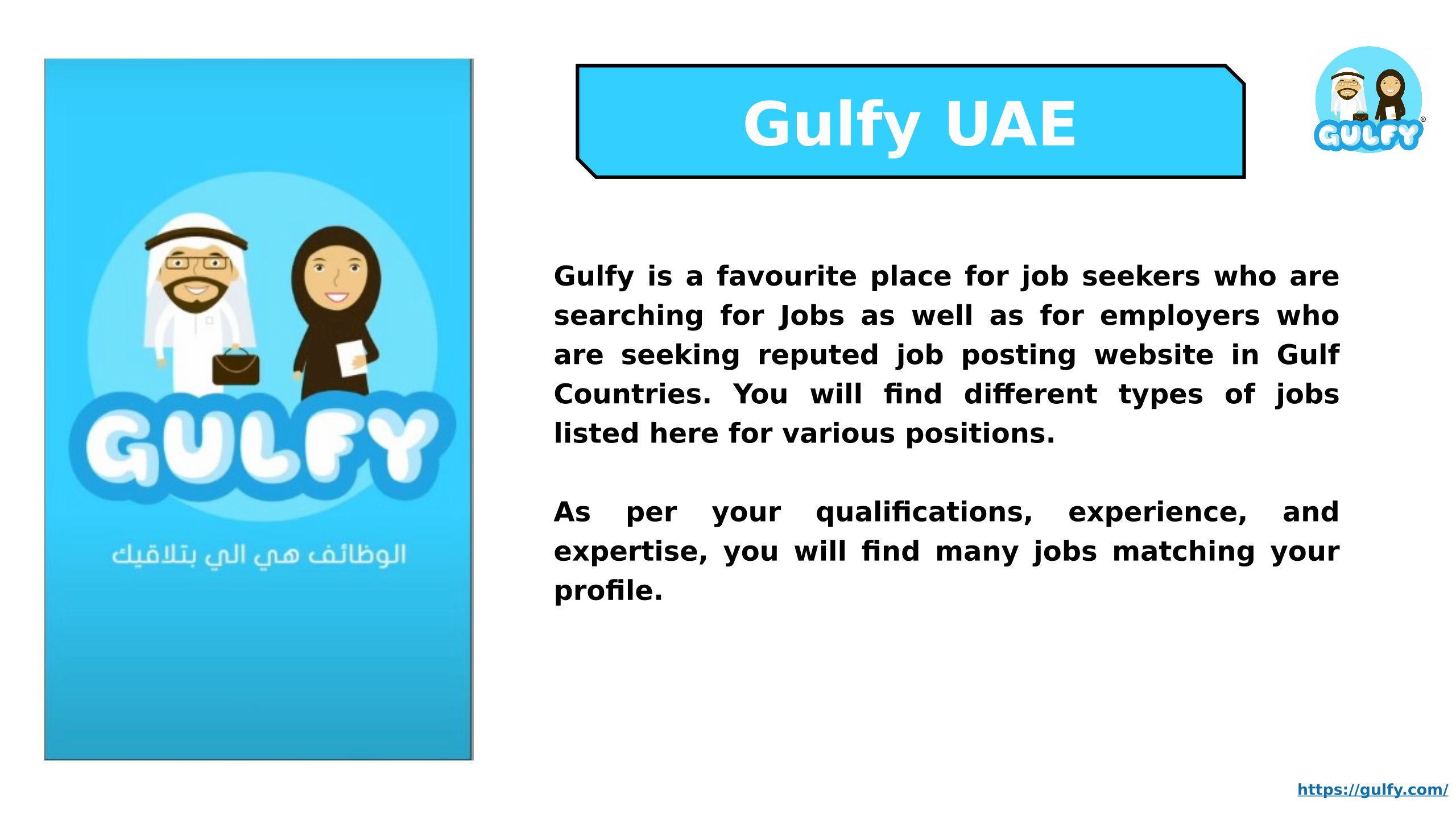 GULFY

الوظائف هي الي بتلاقيك

Gulfy UAE

GULFY

Gulfy is a favourite place for job seekers who are searching for Jobs as well as for employers who are seeking reputed job posting website in Gulf Countries. You will find different types of jobs listed here for various positions.

As per your qualifications, experience, and expertise, you will find many jobs matching your profile.

https://gulfy.com/